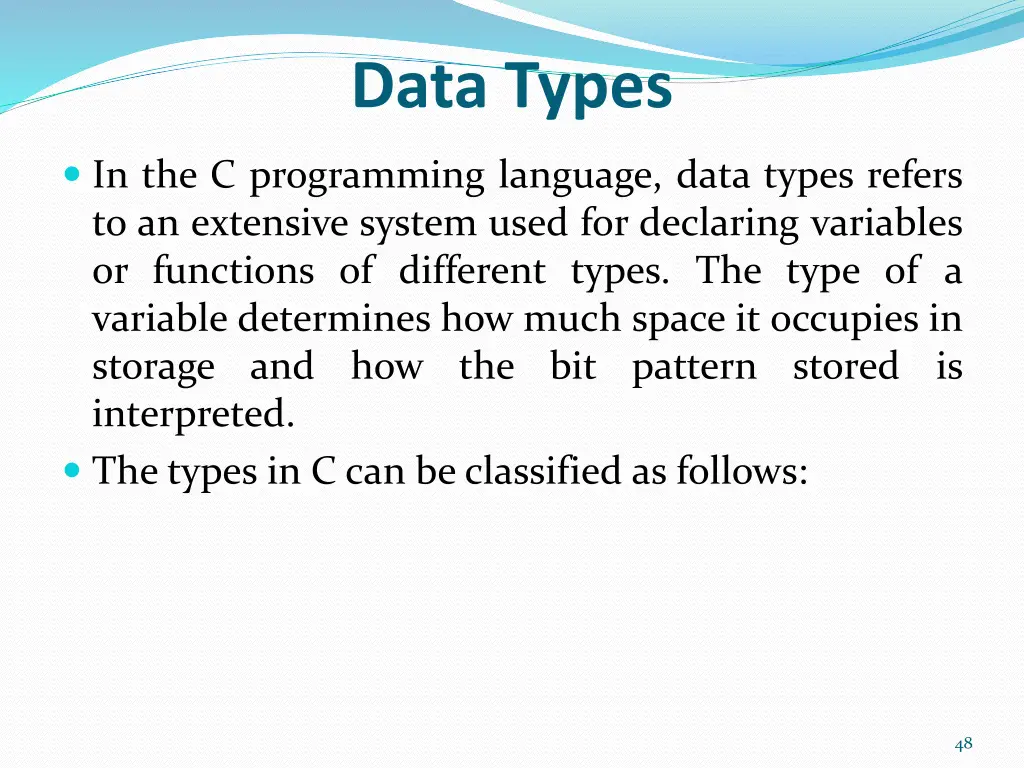 Data Types

In the C programming language, data types refers to an extensive system used for declaring variables or functions of different types. The type of a variable determines how much space it occupies in storage and how the bit pattern stored is interpreted.

The types in C can be classified as follows:

48